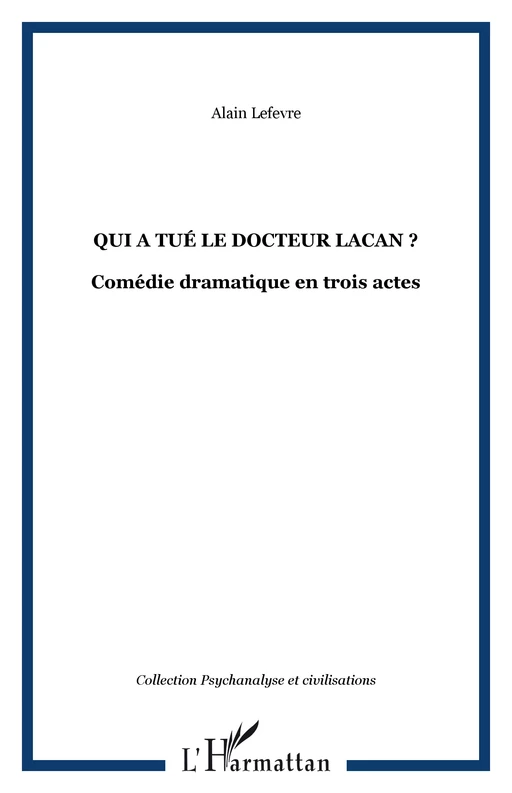 Alain Lefevre

QUI A TUÉ LE DOCTEUR LACAN ?

Comédie dramatique en trois actes

Collection Psychanalyse et civilisations

L'Harmattan